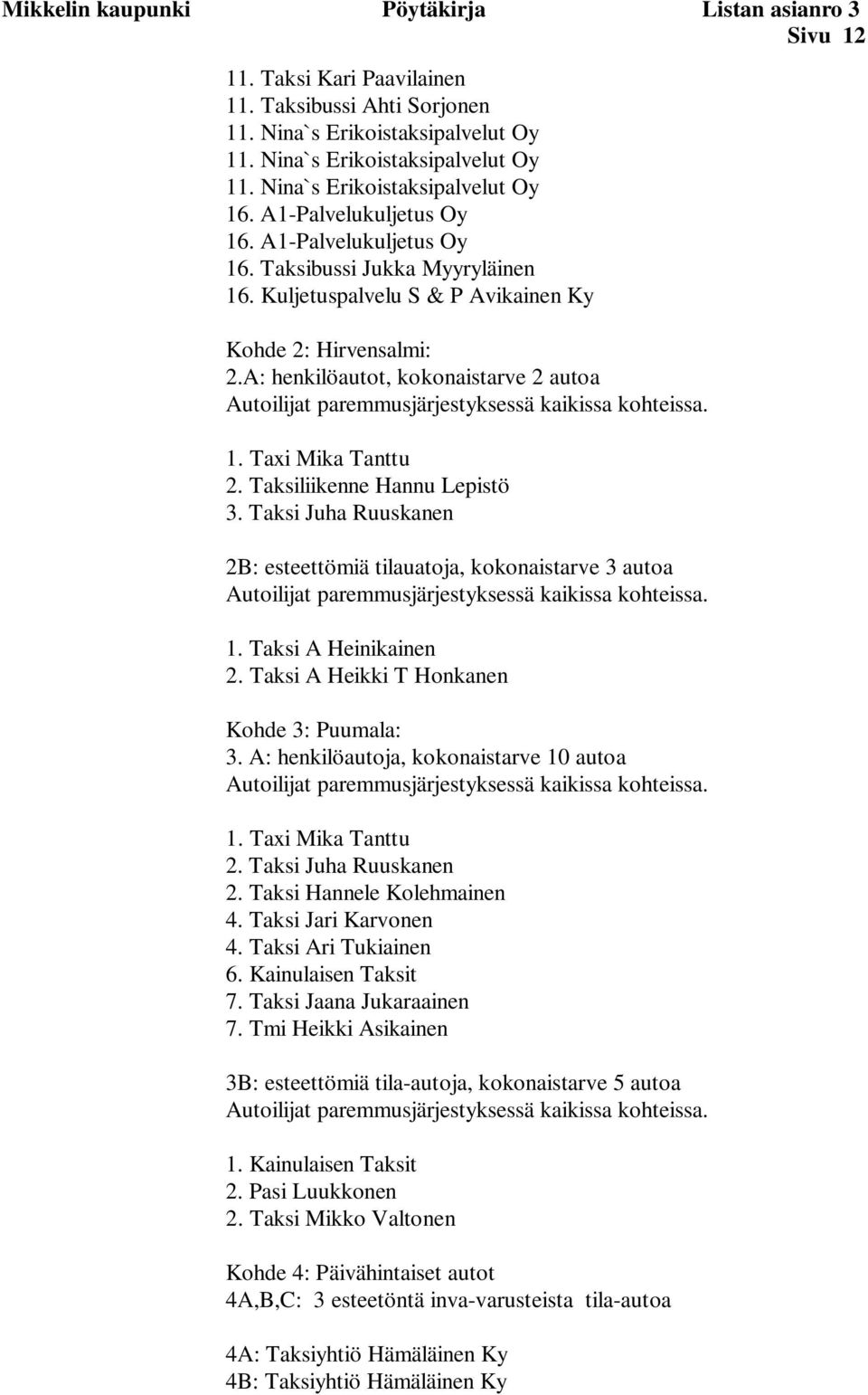 Mikkelin kaupunki Pöytäkirja Listan asianro 3
Sivu 12

11. Taksi Kari Paavilainen
11. Taksibussi Ahti Sorjonen
11. Nina`s Erikoistaksipalvelut Oy
11. Nina`s Erikoistaksipalvelut Oy
11. Nina`s Erikoistaksipalvelut Oy
16. A1-Palvelukuljetus Oy
16. A1-Palvelukuljetus Oy
16. Taksibussi Jukka Myyryläinen
16. Kuljetuspalvelu S & P Avikainen Ky

Kohde 2: Hirvensalmi:
2.A: henkilöautot, kokonaistarve 2 autoa
Autoilijat paremmusjärjestyksessä kaikissa kohteissa.

1. Taxi Mika Tanttu
2. Taksiliikenne Hannu Lepistö
3. Taksi Juha Ruuskanen

2B: esteettömiä tilauatoja, kokonaistarve 3 autoa
Autoilijat paremmusjärjestyksessä kaikissa kohteissa.

1. Taksi A Heinikainen
2. Taksi A Heikki T Honkanen

Kohde 3: Puumala:
3. A: henkilöautoja, kokonaistarve 10 autoa
Autoilijat paremmusjärjestyksessä kaikissa kohteissa.

1. Taxi Mika Tanttu
2. Taksi Juha Ruuskanen
2. Taksi Hannele Kolehmainen
4. Taksi Jari Karvonen
4. Taksi Ari Tukiainen
6. Kainulaisen Taksit
7. Taksi Jaana Jukaraainen
7. Tmi Heikki Asikainen

3B: esteettömiä tila-autoja, kokonaistarve 5 autoa
Autoilijat paremmusjärjestyksessä kaikissa kohteissa.

1. Kainulaisen Taksit
2. Pasi Luukkonen
2. Taksi Mikko Valtonen

Kohde 4: Päivähintaiset autot
4A,B,C: 3 esteetöntä inva-varusteista tila-autoa

4A: Taksiyhtiö Hämäläinen Ky
4B: Taksiyhtiö Hämäläinen Ky